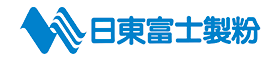 日東富士製粉